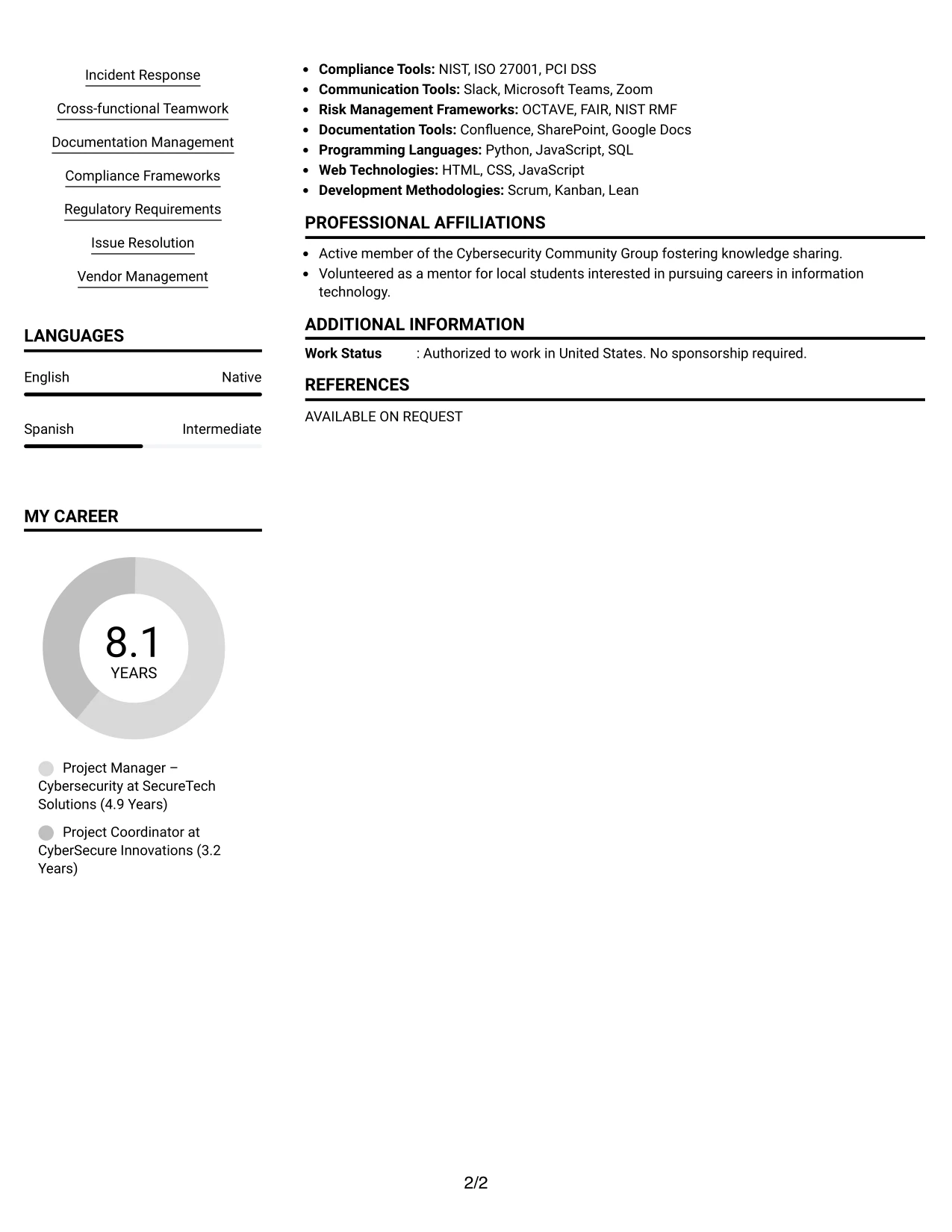 Incident Response

Cross-functional Teamwork

Documentation Management

Compliance Frameworks

Regulatory Requirements

Issue Resolution

Vendor Management

LANGUAGES

English Native

Spanish Intermediate

MY CAREER

8.1
YEARS

Project Manager – Cybersecurity at SecureTech Solutions (4.9 Years)

Project Coordinator at CyberSecure Innovations (3.2 Years)

• Compliance Tools: NIST, ISO 27001, PCI DSS
• Communication Tools: Slack, Microsoft Teams, Zoom
• Risk Management Frameworks: OCTAVE, FAIR, NIST RMF
• Documentation Tools: Confluence, SharePoint, Google Docs
• Programming Languages: Python, JavaScript, SQL
• Web Technologies: HTML, CSS, JavaScript
• Development Methodologies: Scrum, Kanban, Lean

PROFESSIONAL AFFILIATIONS

• Active member of the Cybersecurity Community Group fostering knowledge sharing.
• Volunteered as a mentor for local students interested in pursuing careers in information technology.

ADDITIONAL INFORMATION

Work Status : Authorized to work in United States. No sponsorship required.

REFERENCES

AVAILABLE ON REQUEST

2/2